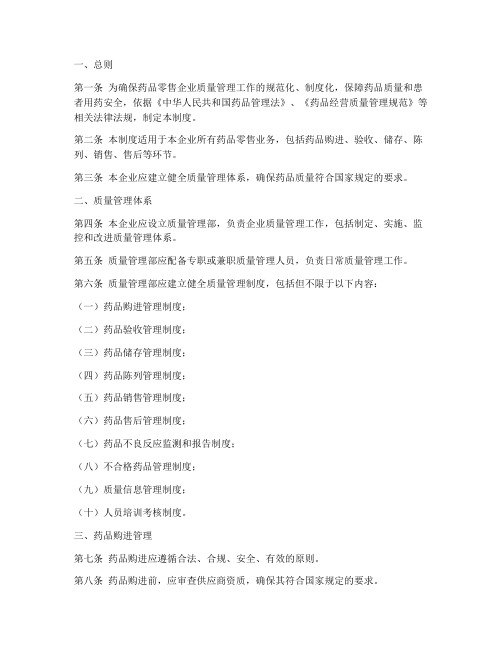 一、总则

第一条 为确保药品零售企业质量管理工作的规范化、制度化，保障药品质量和患者用药安全，依据《中华人民共和国药品管理法》、《药品经营质量管理规范》等相关法律法规，制定本制度。

第二条 本制度适用于本企业所有药品零售业务，包括药品购进、验收、储存、陈列、销售、售后等环节。

第三条 本企业应建立健全质量管理体系，确保药品质量符合国家规定的要求。

二、质量管理体系

第四条 本企业应设立质量管理部，负责企业质量管理工作，包括制定、实施、监控和改进质量管理体系。

第五条 质量管理部应配备专职或兼职质量管理人员，负责日常质量管理工作。

第六条 质量管理部应建立健全质量管理制度，包括但不限于以下内容：

（一）药品购进管理制度；

（二）药品验收管理制度；

（三）药品储存管理制度；

（四）药品陈列管理制度；

（五）药品销售管理制度；

（六）药品售后管理制度；

（七）药品不良反应监测和报告制度；

（八）不合格药品管理制度；

（九）质量信息管理制度；

（十）人员培训考核制度。

三、药品购进管理

第七条 药品购进应遵循合法、合规、安全、有效的原则。

第八条 药品购进前，应审查供应商资质，确保其符合国家规定的要求。